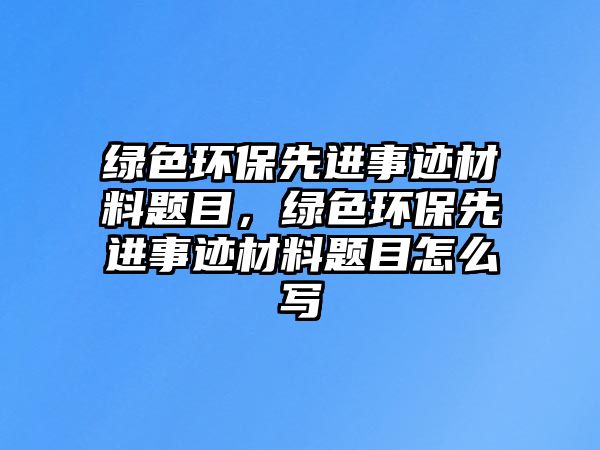 绿色环保先进事迹材料题目，绿色环保先进事迹材料题目怎么写